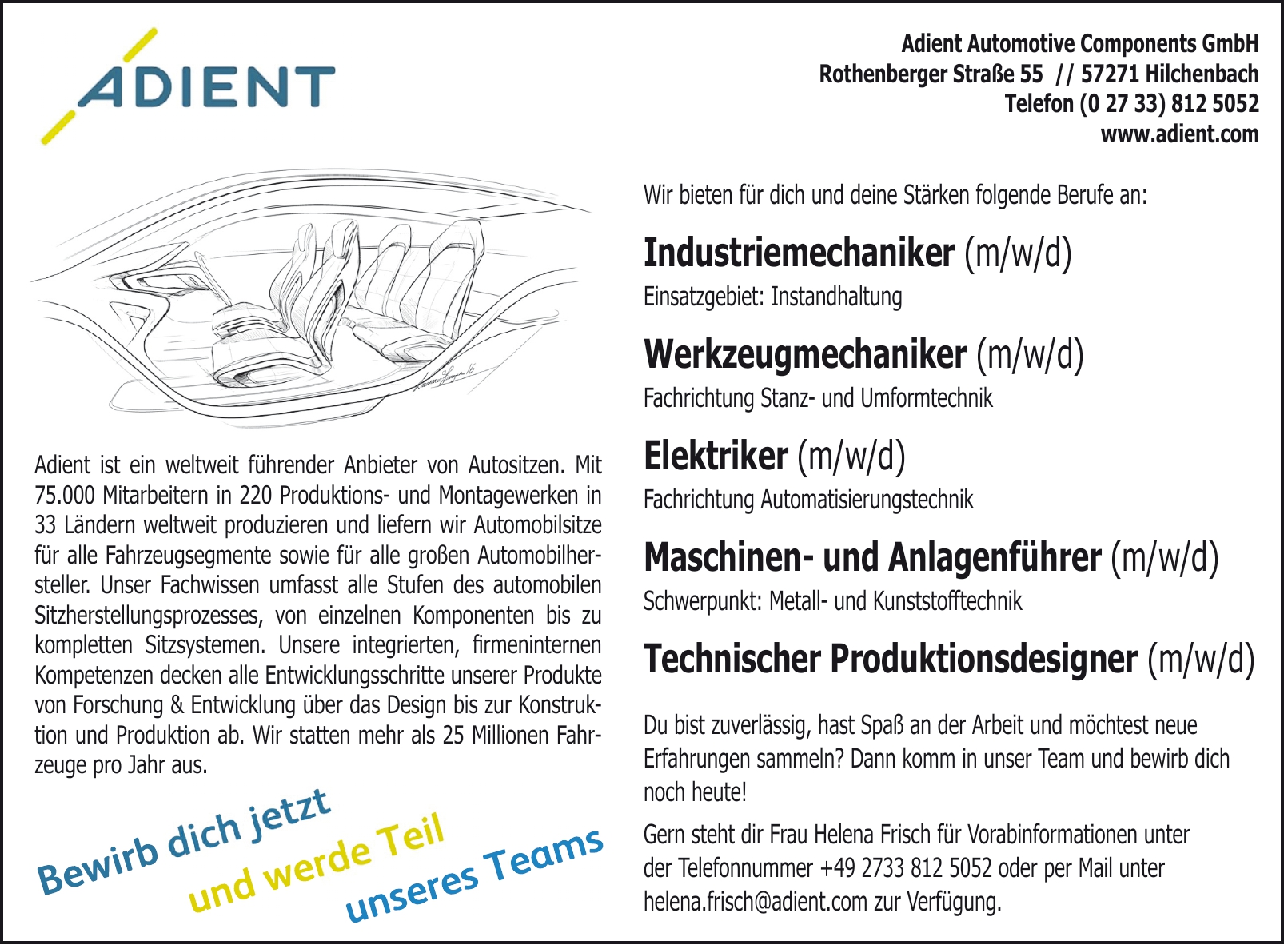 ADIENT

Adient Automotive Components GmbH
Rothenberger Straße 55 // 57271 Hilchenbach
Telefon (0 27 33) 812 5052
www.adient.com

Adient ist ein weltweit führender Anbieter von Autositzen. Mit 75.000 Mitarbeitern in 220 Produktions- und Montagewerken in 33 Ländern weltweit produzieren und liefern wir Automobilsitze für alle Fahrzeugsegmente sowie für alle großen Automobilhersteller. Unser Fachwissen umfasst alle Stufen des automobilen Sitzherstellungsprozesses, von einzelnen Komponenten bis zu kompletten Sitzsystemen. Unsere integrierten, firmeninternen Kompetenzen decken alle Entwicklungsschritte unserer Produkte von Forschung & Entwicklung über das Design bis zur Konstruktion und Produktion ab. Wir statten mehr als 25 Millionen Fahrzeuge pro Jahr aus.

Bewirb dich jetzt
und werde Teil
unseres Teams

Wir bieten für dich und deine Stärken folgende Berufe an:

Industriemechaniker (m/w/d)
Einsatzgebiet: Instandhaltung

Werkzeugmechaniker (m/w/d)
Fachrichtung Stanz- und Umformtechnik

Elektriker (m/w/d)
Fachrichtung Automatisierungstechnik

Maschinen- und Anlagenführer (m/w/d)
Schwerpunkt: Metall- und Kunststofftechnik

Technischer Produktionsdesigner (m/w/d)

Du bist zuverlässig, hast Spaß an der Arbeit und möchtest neue Erfahrungen sammeln? Dann komm in unser Team und bewirb dich noch heute!

Gern steht dir Frau Helena Frisch für Vorabinformationen unter der Telefonnummer +49 2733 812 5052 oder per Mail unter helena.frisch@adient.com zur Verfügung.